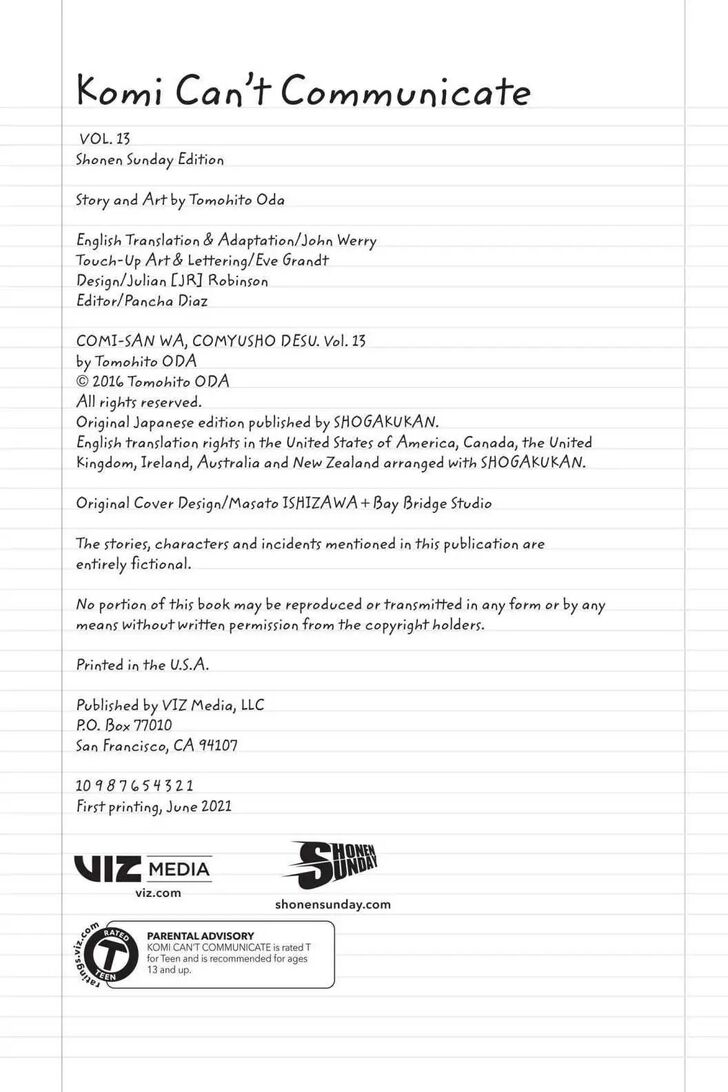 Komi Can't Communicate

VOL. 13
Shonen Sunday Edition

Story and Art by Tomohito Oda

English Translation & Adaptation/John Werry
Touch-Up Art & Lettering/Eve Grandt
Design/Julian [JR] Robinson
Editor/Pancha Diaz

COMI-SAN WA, COMYUSHO DESU. Vol. 13
by Tomohito ODA
© 2016 Tomohito ODA
All rights reserved.
Original Japanese edition published by SHOGAKUKAN.
English translation rights in the United States of America, Canada, the United Kingdom, Ireland, Australia and New Zealand arranged with SHOGAKUKAN.

Original Cover Design/Masato ISHIZAWA + Bay Bridge Studio

The stories, characters and incidents mentioned in this publication are entirely fictional.

No portion of this book may be reproduced or transmitted in any form or by any means without written permission from the copyright holders.

Printed in the U.S.A.

Published by VIZ Media, LLC
P.O. Box 77010
San Francisco, CA 94107

10 9 8 7 6 5 4 3 2 1
First printing, June 2021

VIZ MEDIA
viz.com

SHONEN SUNDAY
shonensunday.com

ratings.viz.com
RATED
T
TEEN

PARENTAL ADVISORY
KOMI CAN'T COMMUNICATE is rated T for Teen and is recommended for ages 13 and up.